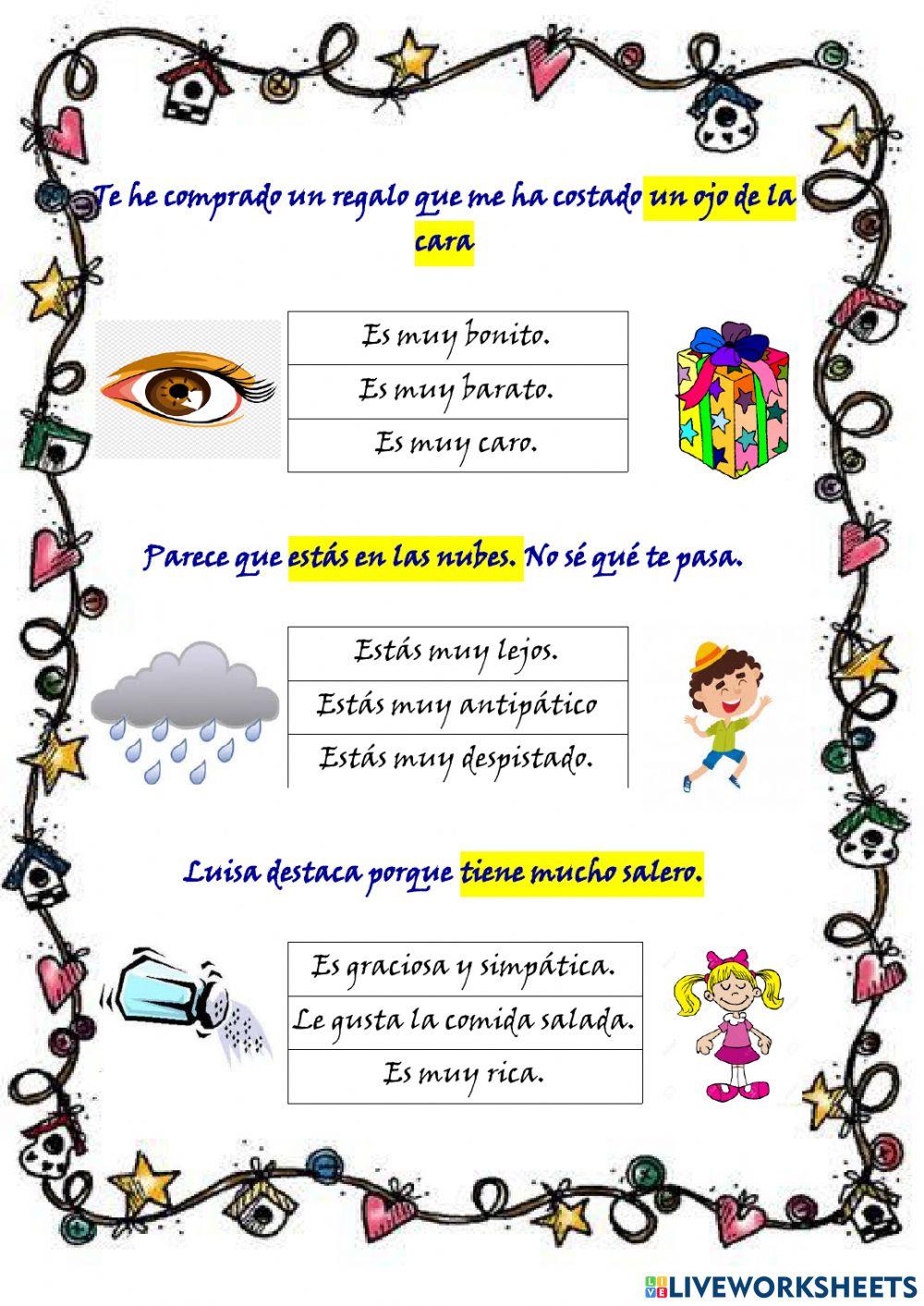 Te he comprado un regalo que me ha costado un ojo de la cara

| Es muy bonito. |
|---|
| Es muy barato. |
| Es muy caro. |

Parece que estás en las nubes. No sé qué te pasa.

| Estás muy lejos. |
|---|
| Estás muy antipático |
| Estás muy despistado. |

Luisa destaca porque tiene mucho salero.

| Es graciosa y simpática. |
|---|
| Le gusta la comida salada. |
| Es muy rica. |

LIVEWORKSHEETS